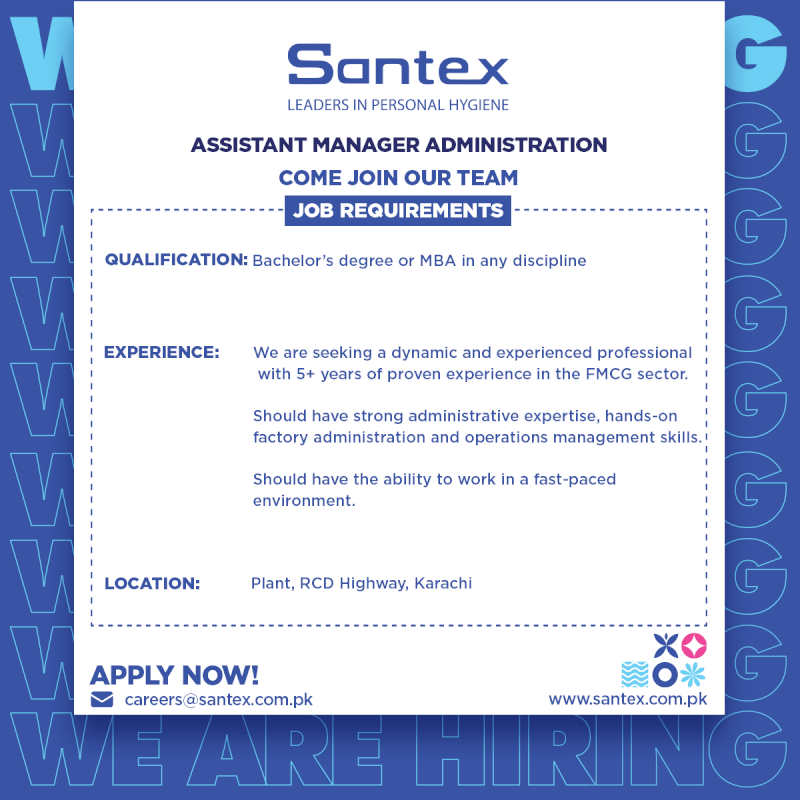 Santex
LEADERS IN PERSONAL HYGIENE

ASSISTANT MANAGER ADMINISTRATION

COME JOIN OUR TEAM

JOB REQUIREMENTS

QUALIFICATION: Bachelor's degree or MBA in any discipline

EXPERIENCE: We are seeking a dynamic and experienced professional with 5+ years of proven experience in the FMCG sector.

Should have strong administrative expertise, hands-on factory administration and operations management skills.

Should have the ability to work in a fast-paced environment.

LOCATION: Plant, RCD Highway, Karachi

APPLY NOW!

careers@santex.com.pk

www.santex.com.pk

WE ARE HIRING